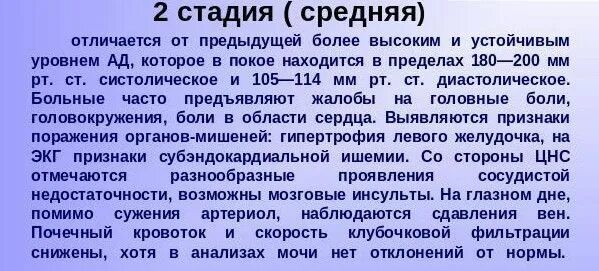 2 стадия ( средняя)

отличается от предыдущей более высоким и устойчивым уровнем АД, которое в покое находится в пределах 180—200 мм рт. ст. систолическое и 105—114 мм рт. ст. диастолическое. Больные часто предъявляют жалобы на головные боли, головокружения, боли в области сердца. Выявляются признаки поражения органов-мишеней: гипертрофия левого желудочка, на ЭКГ признаки субэндокардиальной ишемии. Со стороны ЦНС отмечаются разнообразные проявления сосудистой недостаточности, возможны мозговые инсульты. На глазном дне, помимо сужения артериол, наблюдаются сдавления вен. Почечный кровоток и скорость клубочковой фильтрации снижены, хотя в анализах мочи нет отклонений от нормы.